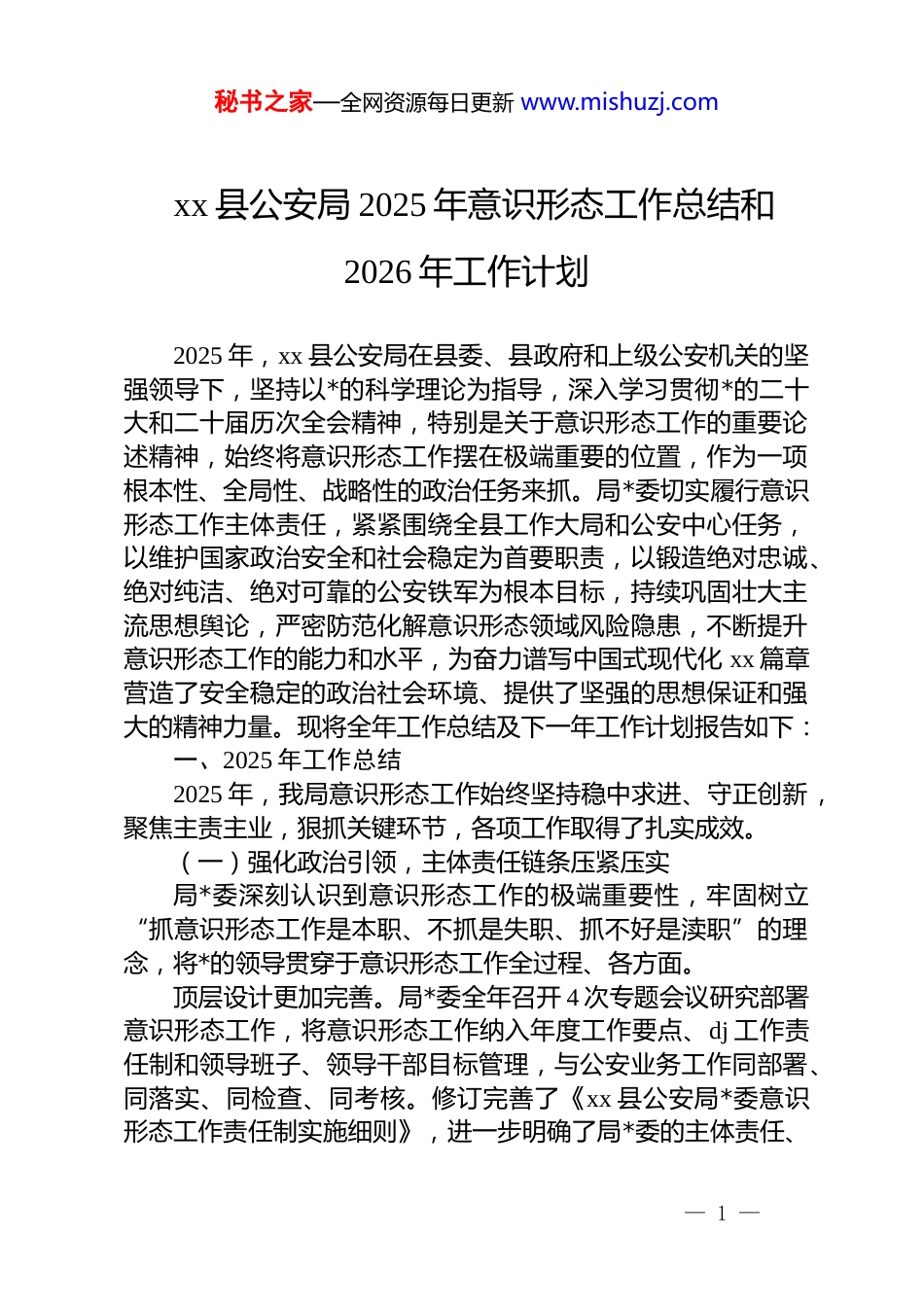 秘书之家—全网资源每日更新 www.mishuzj.com

xx 县公安局 2025 年意识形态工作总结和 2026 年工作计划

2025 年，xx 县公安局在县委、县政府和上级公安机关的坚强领导下，坚持以*的科学理论为指导，深入学习贯彻*的二十大和二十届历次全会精神，特别是关于意识形态工作的重要论述精神，始终将意识形态工作摆在极端重要的位置，作为一项根本性、全局性、战略性的政治任务来抓。局*委切实履行意识形态工作主体责任，紧紧围绕全县工作大局和公安中心任务，以维护国家政治安全和社会稳定为首要职责，以锻造绝对忠诚、绝对纯洁、绝对可靠的公安铁军为根本目标，持续巩固壮大主流思想舆论，严密防范化解意识形态领域风险隐患，不断提升意识形态工作的能力和水平，为奋力谱写中国式现代化 xx 篇章营造了安全稳定的政治社会环境、提供了坚强的思想保证和强大的精神力量。现将全年工作总结及下一年工作计划报告如下：

一、2025 年工作总结

2025 年，我局意识形态工作始终坚持稳中求进、守正创新，聚焦主责主业，狠抓关键环节，各项工作取得了扎实成效。

（一）强化政治引领，主体责任链条压紧压实

局*委深刻认识到意识形态工作的极端重要性，牢固树立“抓意识形态工作是本职、不抓是失职、抓不好是渎职”的理念，将*的领导贯穿于意识形态工作全过程、各方面。

顶层设计更加完善。局*委全年召开 4 次专题会议研究部署意识形态工作，将意识形态工作纳入年度工作要点、dj 工作责任制和领导班子、领导干部目标管理，与公安业务工作同部署、同落实、同检查、同考核。修订完善了《xx 县公安局*委意识形态工作责任制实施细则》，进一步明确了局*委的主体责任、

— 1 —